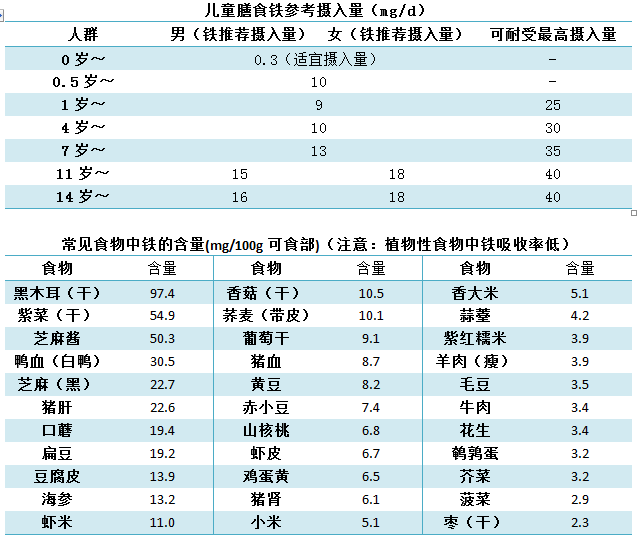 儿童膳食铁参考摄入量（mg/d）

| 人群 | 男（铁推荐摄入量） | 女（铁推荐摄入量） | 可耐受最高摄入量 |
|---|---|---|---|
| 0 岁～ | 0.3（适宜摄入量） | | - |
| 0.5 岁～ | 10 | | - |
| 1 岁～ | 9 | | 25 |
| 4 岁～ | 10 | | 30 |
| 7 岁～ | 13 | | 35 |
| 11 岁～ | 15 | 18 | 40 |
| 14 岁～ | 16 | 18 | 40 |

常见食物中铁的含量(mg/100g 可食部)（注意：植物性食物中铁吸收率低）

| 食物 | 含量 | 食物 | 含量 | 食物 | 含量 |
|---|---|---|---|---|---|
| 黑木耳（干） | 97.4 | 香菇（干） | 10.5 | 香大米 | 5.1 |
| 紫菜（干） | 54.9 | 荞麦（带皮） | 10.1 | 蒜薹 | 4.2 |
| 芝麻酱 | 50.3 | 葡萄干 | 9.1 | 紫红糯米 | 3.9 |
| 鸭血（白鸭） | 30.5 | 猪血 | 8.7 | 羊肉（瘦） | 3.9 |
| 芝麻（黑） | 22.7 | 黄豆 | 8.2 | 毛豆 | 3.5 |
| 猪肝 | 22.6 | 赤小豆 | 7.4 | 牛肉 | 3.4 |
| 口蘑 | 19.4 | 山核桃 | 6.8 | 花生 | 3.4 |
| 扁豆 | 19.2 | 虾皮 | 6.7 | 鹌鹑蛋 | 3.2 |
| 豆腐皮 | 13.9 | 鸡蛋黄 | 6.5 | 芥菜 | 3.2 |
| 海参 | 13.2 | 猪肾 | 6.1 | 菠菜 | 2.9 |
| 虾米 | 11.0 | 小米 | 5.1 | 枣（干） | 2.3 |